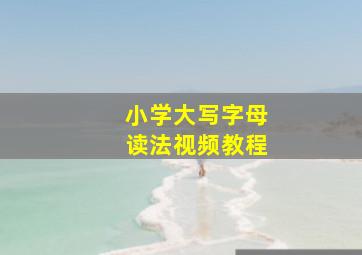 小学大写字母
读法视频教程